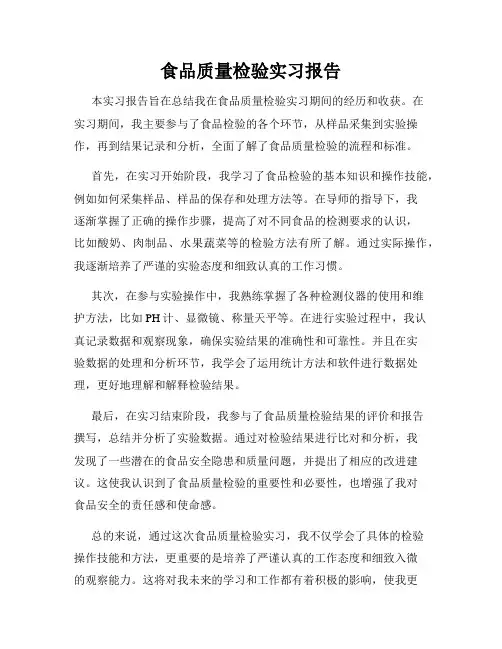 食品质量检验实习报告

本实习报告旨在总结我在食品质量检验实习期间的经历和收获。在实习期间，我主要参与了食品检验的各个环节，从样品采集到实验操作，再到结果记录和分析，全面了解了食品质量检验的流程和标准。

首先，在实习开始阶段，我学习了食品检验的基本知识和操作技能，例如如何采集样品、样品的保存和处理方法等。在导师的指导下，我逐渐掌握了正确的操作步骤，提高了对不同食品的检测要求的认识，比如酸奶、肉制品、水果蔬菜等的检验方法有所了解。通过实际操作，我逐渐培养了严谨的实验态度和细致认真的工作习惯。

其次，在参与实验操作中，我熟练掌握了各种检测仪器的使用和维护方法，比如PH计、显微镜、称量天平等。在进行实验过程中，我认真记录数据和观察现象，确保实验结果的准确性和可靠性。并且在实验数据的处理和分析环节，我学会了运用统计方法和软件进行数据处理，更好地理解和解释检验结果。

最后，在实习结束阶段，我参与了食品质量检验结果的评价和报告撰写，总结并分析了实验数据。通过对检验结果进行比对和分析，我发现了一些潜在的食品安全隐患和质量问题，并提出了相应的改进建议。这使我认识到了食品质量检验的重要性和必要性，也增强了我对食品安全的责任感和使命感。

总的来说，通过这次食品质量检验实习，我不仅学会了具体的检验操作技能和方法，更重要的是培养了严谨认真的工作态度和细致入微的观察能力。这将对我未来的学习和工作都有着积极的影响，使我更